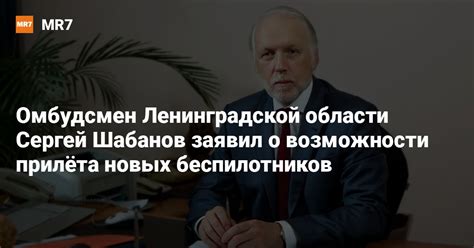 MR7 MR7

Омбудсмен Ленинградской области Сергей Шабанов заявил о возможности прилёта новых беспилотников